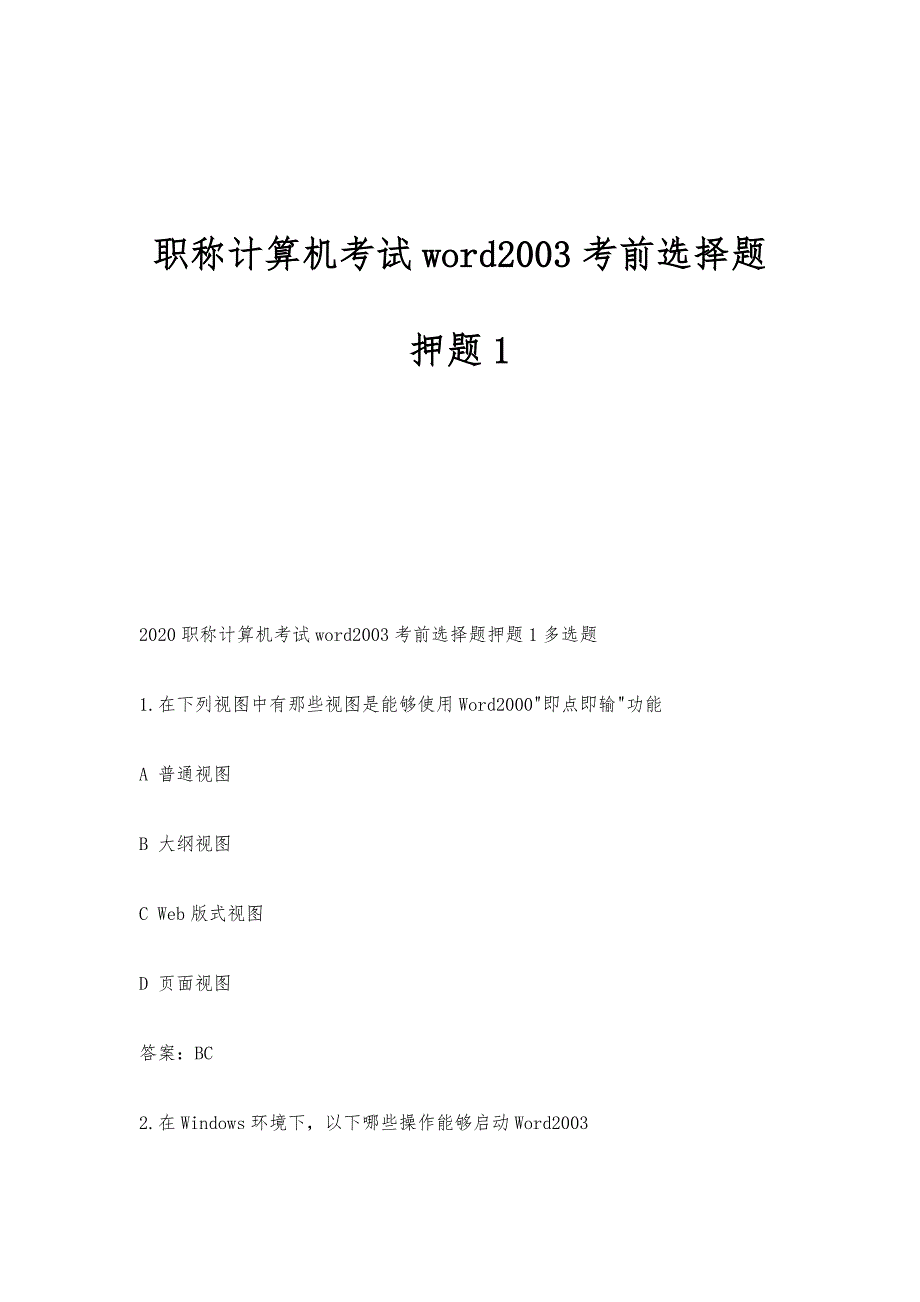 职称计算机考试word2003考前选择题押题1

2020职称计算机考试word2003考前选择题押题1多选题

1.在下列视图中有那些视图是能够使用Word2000"即点即输"功能

A 普通视图

B 大纲视图

C Web版式视图

D 页面视图

答案：BC

2.在Windows环境下，以下哪些操作能够启动Word2003